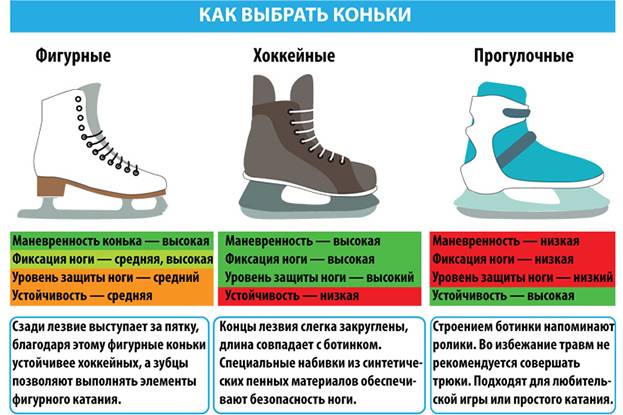 КАК ВЫБРАТЬ КОНЬКИ

Фигурные

Маневренность конька — высокая
Фиксация ноги — средняя, высокая
Уровень защиты ноги — средний
Устойчивость — средняя

Сзади лезвие выступает за пятку, благодаря этому фигурные коньки устойчивее хоккейных, а зубцы позволяют выполнять элементы фигурного катания.

Хоккейные

Маневренность — высокая
Фиксация ноги — высокая
Уровень защиты ноги — высокий
Устойчивость — низкая

Концы лезвия слегка закруглены, длина совпадает с ботинком. Специальные набивки из синтетических пенных материалов обеспечивают безопасность ноги.

Прогулочные

Маневренность — низкая
Фиксация ноги — низкая
Уровень защиты ноги — низкий
Устойчивость — высокая

Строением ботинки напоминают ролики. Во избежание травм не рекомендуется совершать трюки. Подходят для любительской игры или простого катания.